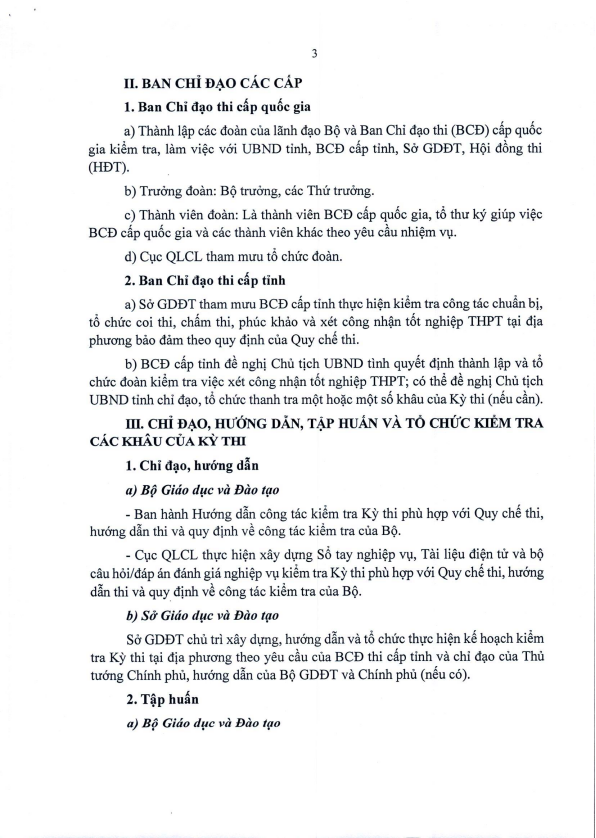 3

II. BAN CHỈ ĐẠO CÁC CẤP

1. Ban Chỉ đạo thi cấp quốc gia

a) Thành lập các đoàn của lãnh đạo Bộ và Ban Chỉ đạo thi (BCĐ) cấp quốc gia kiểm tra, làm việc với UBND tỉnh, BCĐ cấp tỉnh, Sở GDĐT, Hội đồng thi (HĐT).

b) Trưởng đoàn: Bộ trưởng, các Thứ trưởng.

c) Thành viên đoàn: Là thành viên BCĐ cấp quốc gia, tổ thư ký giúp việc BCĐ cấp quốc gia và các thành viên khác theo yêu cầu nhiệm vụ.

d) Cục QLCL tham mưu tổ chức đoàn.

2. Ban Chỉ đạo thi cấp tỉnh

a) Sở GDĐT tham mưu BCĐ cấp tỉnh thực hiện kiểm tra công tác chuẩn bị, tổ chức coi thi, chấm thi, phúc khảo và xét công nhận tốt nghiệp THPT tại địa phương bảo đảm theo quy định của Quy chế thi.

b) BCĐ cấp tỉnh đề nghị Chủ tịch UBND tỉnh quyết định thành lập và tổ chức đoàn kiểm tra việc xét công nhận tốt nghiệp THPT; có thể đề nghị Chủ tịch UBND tỉnh chỉ đạo, tổ chức thanh tra một hoặc một số khâu của Kỳ thi (nếu cần).

III. CHỈ ĐẠO, HƯỚNG DẪN, TẬP HUẤN VÀ TỔ CHỨC KIỂM TRA CÁC KHÂU CỦA KỲ THI

1. Chỉ đạo, hướng dẫn

a) Bộ Giáo dục và Đào tạo

- Ban hành Hướng dẫn công tác kiểm tra Kỳ thi phù hợp với Quy chế thi, hướng dẫn thi và quy định về công tác kiểm tra của Bộ.

- Cục QLCL thực hiện xây dựng Sổ tay nghiệp vụ, Tài liệu điện tử và bộ câu hỏi/đáp án đánh giá nghiệp vụ kiểm tra Kỳ thi phù hợp với Quy chế thi, hướng dẫn thi và quy định về công tác kiểm tra của Bộ.

b) Sở Giáo dục và Đào tạo

Sở GDĐT chủ trì xây dựng, hướng dẫn và tổ chức thực hiện kế hoạch kiểm tra Kỳ thi tại địa phương theo yêu cầu của BCĐ thi cấp tỉnh và chỉ đạo của Thủ tướng Chính phủ, hướng dẫn của Bộ GDĐT và Chính phủ (nếu có).

2. Tập huấn

a) Bộ Giáo dục và Đào tạo